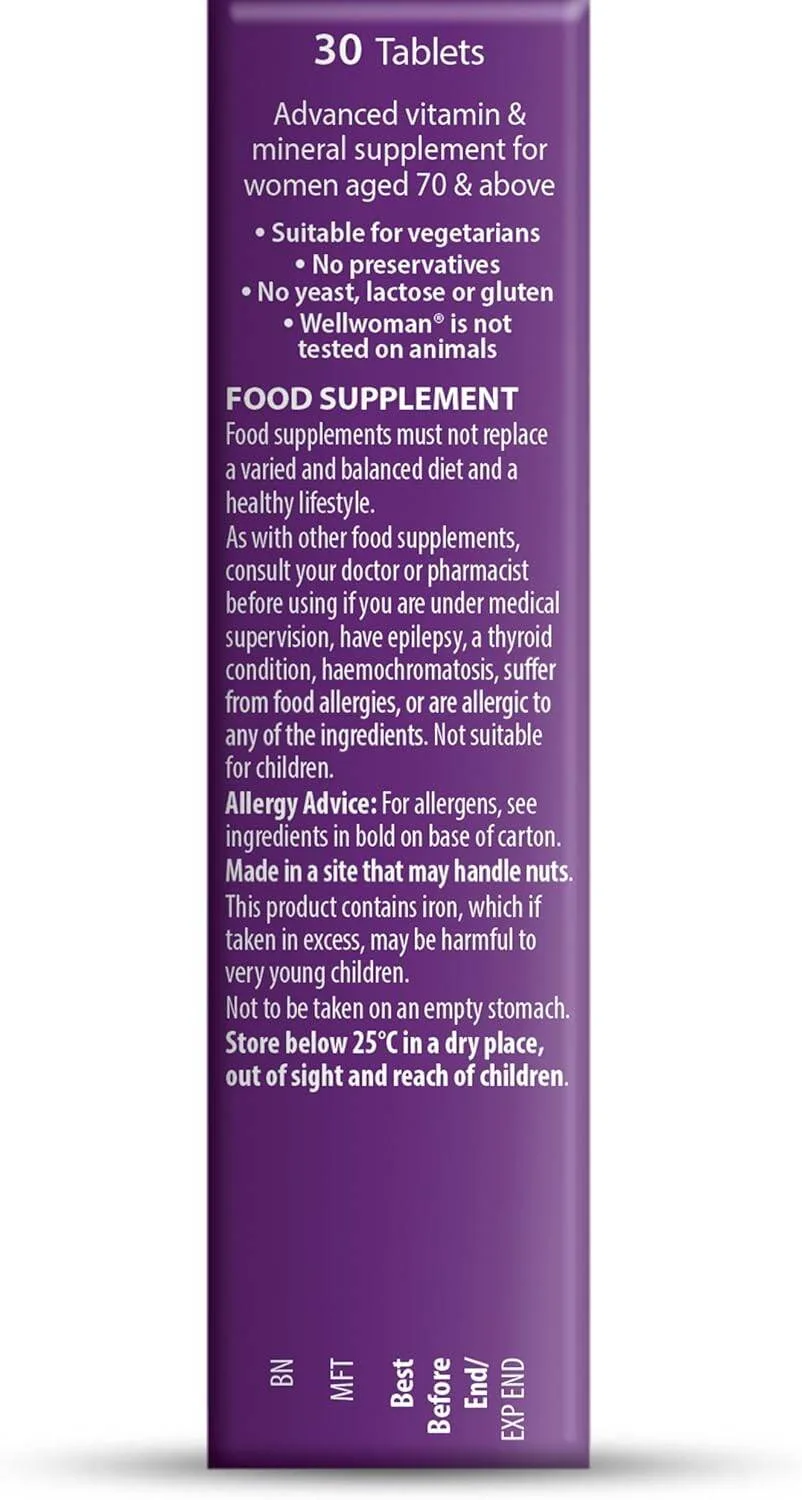 30 Tablets

Advanced vitamin & mineral supplement for women aged 70 & above

• Suitable for vegetarians
• No preservatives
• No yeast, lactose or gluten
• Wellwoman® is not tested on animals

FOOD SUPPLEMENT
Food supplements must not replace a varied and balanced diet and a healthy lifestyle.
As with other food supplements, consult your doctor or pharmacist before using if you are under medical supervision, have epilepsy, a thyroid condition, haemochromatosis, suffer from food allergies, or are allergic to any of the ingredients. Not suitable for children.
Allergy Advice: For allergens, see ingredients in bold on base of carton.
Made in a site that may handle nuts.
This product contains iron, which if taken in excess, may be harmful to very young children.
Not to be taken on an empty stomach.
Store below 25°C in a dry place, out of sight and reach of children.

BN
MFT
Best Before End/
EXP END